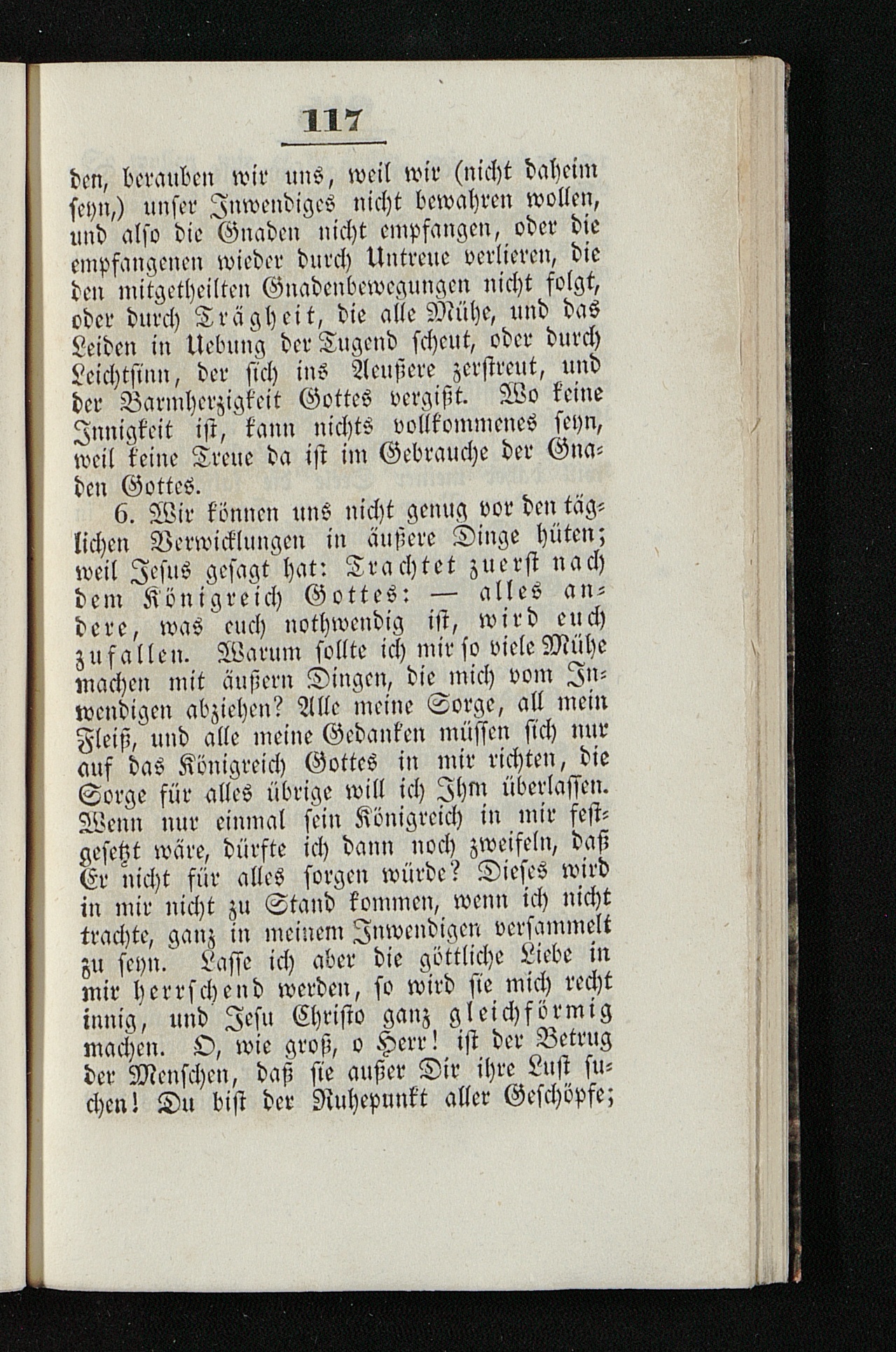 117

den, berauben wir uns, weil wir (nicht daheim seyn,) unser Inwendiges nicht bewahren wollen, und also die Gnaden nicht empfangen, oder die empfangenen wieder durch Untreue verlieren, die den mitgetheilten Gnadenbewegungen nicht folgt, oder durch Trägheit, die alle Mühe, und das Leiden in Uebung der Tugend scheut, oder durch Leichtsinn, der sich ins Aeußere zerstreut, und der Barmherzigkeit Gottes vergißt. Wo keine Innigkeit ist, kann nichts vollkommenes seyn, weil keine Treue da ist im Gebrauche der Gnaden Gottes.

6. Wir können uns nicht genug vor den täglichen Verwicklungen in äußere Dinge hüten; weil Jesus gesagt hat: Trachtet zuerst nach dem Königreich Gottes: — alles andere, was euch nothwendig ist, wird euch zufallen. Warum sollte ich mir so viele Mühe machen mit äußern Dingen, die mich vom Inwendigen abziehen? Alle meine Sorge, all mein Fleiß, und alle meine Gedanken müssen sich nur auf das Königreich Gottes in mir richten, die Sorge für alles übrige will ich Ihm überlassen. Wenn nur einmal sein Königreich in mir festgesetzt wäre, dürfte ich dann noch zweifeln, daß Er nicht für alles sorgen würde? Dieses wird in mir nicht zu Stand kommen, wenn ich nicht trachte, ganz in meinem Inwendigen versammelt zu seyn. Lasse ich aber die göttliche Liebe in mir herrschend werden, so wird sie mich recht innig, und Jesu Christo ganz gleichförmig machen. O, wie groß, o Herr! ist der Betrug der Menschen, daß sie außer Dir ihre Lust suchen! Du bist der Ruhepunkt aller Geschöpfe;